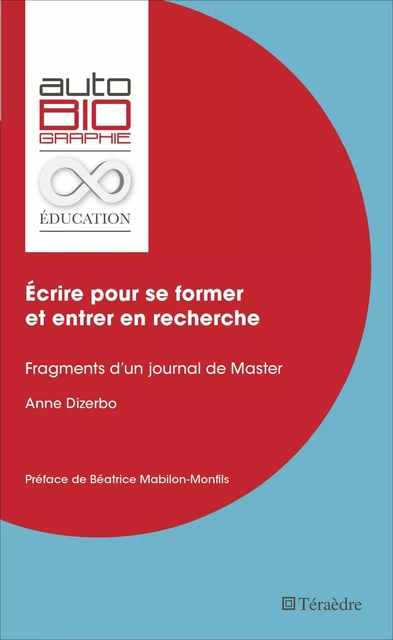 auto
BIO
GRAPHIE

ÉDUCATION

Écrire pour se former et entrer en recherche

Fragments d'un journal de Master

Anne Dizerbo

Préface de Béatrice Mabilon-Monfils

Téraèdre